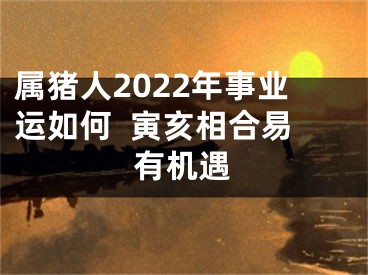 属猪人2022年事业运如何 寅亥相合易有机遇